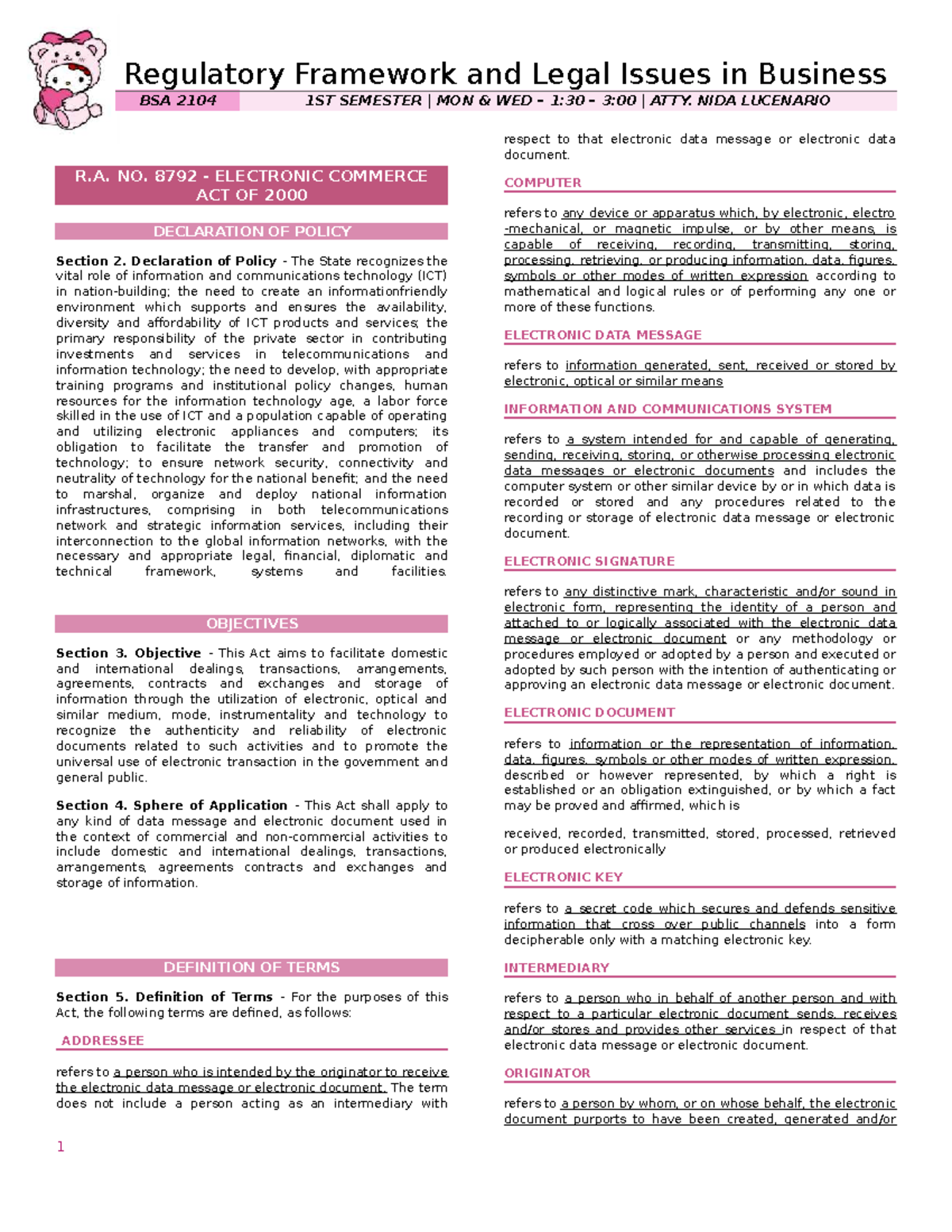 Regulatory Framework and Legal Issues in Business

BSA 2104 1ST SEMESTER | MON & WED – 1:30 – 3:00 | ATTY. NIDA LUCENARIO

R.A. NO. 8792 - ELECTRONIC COMMERCE ACT OF 2000

DECLARATION OF POLICY

Section 2. Declaration of Policy - The State recognizes the vital role of information and communications technology (ICT) in nation-building; the need to create an informationfriendly environment which supports and ensures the availability, diversity and affordability of ICT products and services; the primary responsibility of the private sector in contributing investments and services in telecommunications and information technology; the need to develop, with appropriate training programs and institutional policy changes, human resources for the information technology age, a labor force skilled in the use of ICT and a population capable of operating and utilizing electronic appliances and computers; its obligation to facilitate the transfer and promotion of technology; to ensure network security, connectivity and neutrality of technology for the national benefit; and the need to marshal, organize and deploy national information infrastructures, comprising in both telecommunications network and strategic information services, including their interconnection to the global information networks, with the necessary and appropriate legal, financial, diplomatic and technical framework, systems and facilities.

OBJECTIVES

Section 3. Objective - This Act aims to facilitate domestic and international dealings, transactions, arrangements, agreements, contracts and exchanges and storage of information through the utilization of electronic, optical and similar medium, mode, instrumentality and technology to recognize the authenticity and reliability of electronic documents related to such activities and to promote the universal use of electronic transaction in the government and general public.

Section 4. Sphere of Application - This Act shall apply to any kind of data message and electronic document used in the context of commercial and non-commercial activities to include domestic and international dealings, transactions, arrangements, agreements contracts and exchanges and storage of information.

DEFINITION OF TERMS

Section 5. Definition of Terms - For the purposes of this Act, the following terms are defined, as follows:

ADDRESSEE

refers to a person who is intended by the originator to receive the electronic data message or electronic document. The term does not include a person acting as an intermediary with respect to that electronic data message or electronic data document.

COMPUTER

refers to any device or apparatus which, by electronic, electro -mechanical, or magnetic impulse, or by other means, is capable of receiving, recording, transmitting, storing, processing, retrieving, or producing information, data, figures, symbols or other modes of written expression according to mathematical and logical rules or of performing any one or more of these functions.

ELECTRONIC DATA MESSAGE

refers to information generated, sent, received or stored by electronic, optical or similar means

INFORMATION AND COMMUNICATIONS SYSTEM

refers to a system intended for and capable of generating, sending, receiving, storing, or otherwise processing electronic data messages or electronic documents and includes the computer system or other similar device by or in which data is recorded or stored and any procedures related to the recording or storage of electronic data message or electronic document.

ELECTRONIC SIGNATURE

refers to any distinctive mark, characteristic and/or sound in electronic form, representing the identity of a person and attached to or logically associated with the electronic data message or electronic document or any methodology or procedures employed or adopted by a person and executed or adopted by such person with the intention of authenticating or approving an electronic data message or electronic document.

ELECTRONIC DOCUMENT

refers to information or the representation of information, data, figures, symbols or other modes of written expression, described or however represented, by which a right is established or an obligation extinguished, or by which a fact may be proved and affirmed, which is

received, recorded, transmitted, stored, processed, retrieved or produced electronically

ELECTRONIC KEY

refers to a secret code which secures and defends sensitive information that cross over public channels into a form decipherable only with a matching electronic key.

INTERMEDIARY

refers to a person who in behalf of another person and with respect to a particular electronic document sends, receives and/or stores and provides other services in respect of that electronic data message or electronic document.

ORIGINATOR

refers to a person by whom, or on whose behalf, the electronic document purports to have been created, generated and/or

1